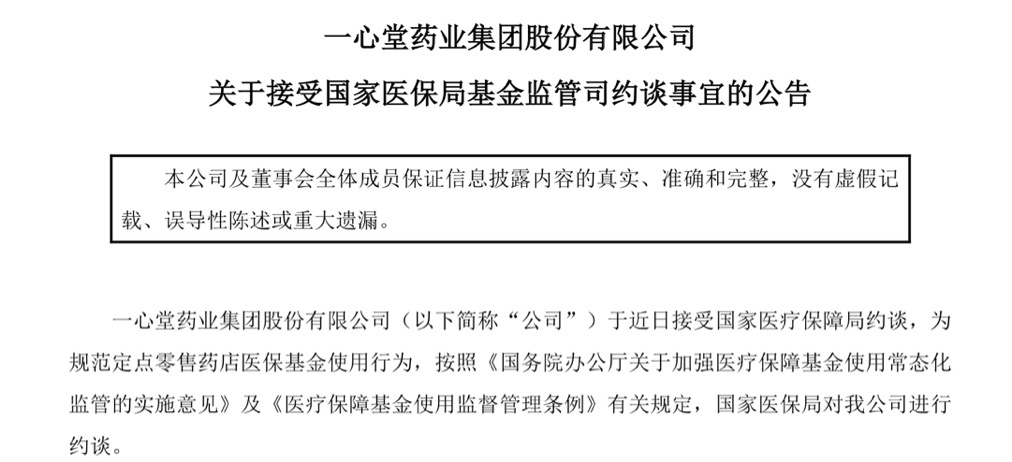 一心堂药业集团股份有限公司

关于接受国家医保局基金监管司约谈事宜的公告

本公司及董事会全体成员保证信息披露内容的真实、准确和完整，没有虚假记载、误导性陈述或重大遗漏。

一心堂药业集团股份有限公司（以下简称“公司”）于近日接受国家医疗保障局约谈，为规范定点零售药店医保基金使用行为，按照《国务院办公厅关于加强医疗保障基金使用常态化监管的实施意见》及《医疗保障基金使用监督管理条例》有关规定，国家医保局对我公司进行约谈。